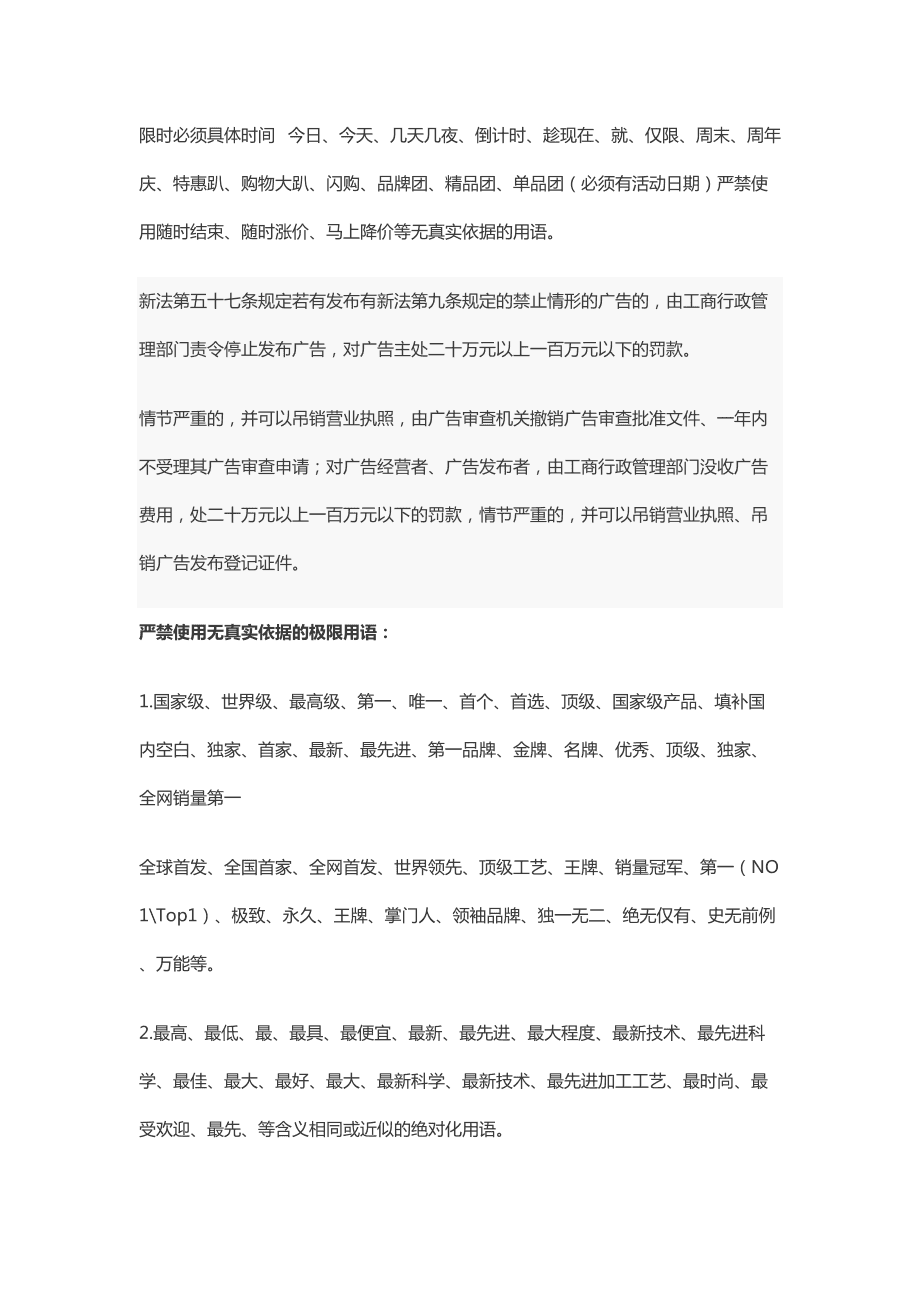 限时必须具体时间 今日、今天、几天几夜、倒计时、趁现在、就、仅限、周末、周年庆、特惠趴、购物大趴、闪购、品牌团、精品团、单品团（必须有活动日期）严禁使用随时结束、随时涨价、马上降价等无真实依据的用语。

新法第五十七条规定若有发布有新法第九条规定的禁止情形的广告的，由工商行政管理部门责令停止发布广告，对广告主处二十万元以上一百万元以下的罚款。

情节严重的，并可以吊销营业执照，由广告审查机关撤销广告审查批准文件、一年内不受理其广告审查申请；对广告经营者、广告发布者，由工商行政管理部门没收广告费用，处二十万元以上一百万元以下的罚款，情节严重的，并可以吊销营业执照、吊销广告发布登记证件。

严禁使用无真实依据的极限用语：

1.国家级、世界级、最高级、第一、唯一、首个、首选、顶级、国家级产品、填补国内空白、独家、首家、最新、最先进、第一品牌、金牌、名牌、优秀、顶级、独家、全网销量第一

全球首发、全国首家、全网首发、世界领先、顶级工艺、王牌、销量冠军、第一（NO1\Top1）、极致、永久、王牌、掌门人、领袖品牌、独一无二、绝无仅有、史无前例、万能等。

2.最高、最低、最、最具、最便宜、最新、最先进、最大程度、最新技术、最先进科学、最佳、最大、最好、最大、最新科学、最新技术、最先进加工工艺、最时尚、最受欢迎、最先、等含义相同或近似的绝对化用语。